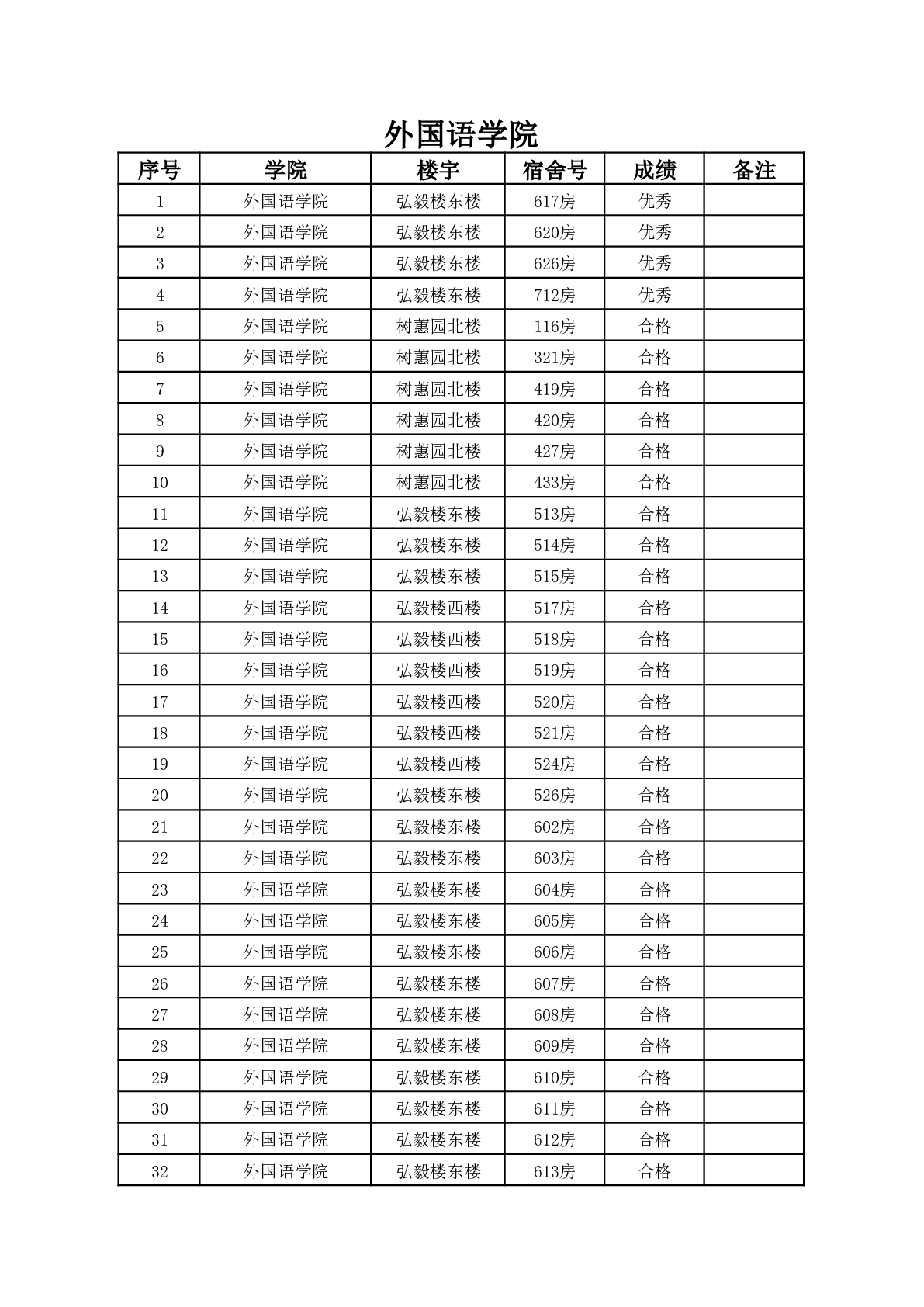 外国语学院

| 序号 | 学院 | 楼宇 | 宿舍号 | 成绩 | 备注 |
|---|---|---|---|---|---|
| 1 | 外国语学院 | 弘毅楼东楼 | 617房 | 优秀 | |
| 2 | 外国语学院 | 弘毅楼东楼 | 620房 | 优秀 | |
| 3 | 外国语学院 | 弘毅楼东楼 | 626房 | 优秀 | |
| 4 | 外国语学院 | 弘毅楼东楼 | 712房 | 优秀 | |
| 5 | 外国语学院 | 树蕙园北楼 | 116房 | 合格 | |
| 6 | 外国语学院 | 树蕙园北楼 | 321房 | 合格 | |
| 7 | 外国语学院 | 树蕙园北楼 | 419房 | 合格 | |
| 8 | 外国语学院 | 树蕙园北楼 | 420房 | 合格 | |
| 9 | 外国语学院 | 树蕙园北楼 | 427房 | 合格 | |
| 10 | 外国语学院 | 树蕙园北楼 | 433房 | 合格 | |
| 11 | 外国语学院 | 弘毅楼东楼 | 513房 | 合格 | |
| 12 | 外国语学院 | 弘毅楼东楼 | 514房 | 合格 | |
| 13 | 外国语学院 | 弘毅楼东楼 | 515房 | 合格 | |
| 14 | 外国语学院 | 弘毅楼西楼 | 517房 | 合格 | |
| 15 | 外国语学院 | 弘毅楼西楼 | 518房 | 合格 | |
| 16 | 外国语学院 | 弘毅楼西楼 | 519房 | 合格 | |
| 17 | 外国语学院 | 弘毅楼西楼 | 520房 | 合格 | |
| 18 | 外国语学院 | 弘毅楼西楼 | 521房 | 合格 | |
| 19 | 外国语学院 | 弘毅楼西楼 | 524房 | 合格 | |
| 20 | 外国语学院 | 弘毅楼东楼 | 526房 | 合格 | |
| 21 | 外国语学院 | 弘毅楼东楼 | 602房 | 合格 | |
| 22 | 外国语学院 | 弘毅楼东楼 | 603房 | 合格 | |
| 23 | 外国语学院 | 弘毅楼东楼 | 604房 | 合格 | |
| 24 | 外国语学院 | 弘毅楼东楼 | 605房 | 合格 | |
| 25 | 外国语学院 | 弘毅楼东楼 | 606房 | 合格 | |
| 26 | 外国语学院 | 弘毅楼东楼 | 607房 | 合格 | |
| 27 | 外国语学院 | 弘毅楼东楼 | 608房 | 合格 | |
| 28 | 外国语学院 | 弘毅楼东楼 | 609房 | 合格 | |
| 29 | 外国语学院 | 弘毅楼东楼 | 610房 | 合格 | |
| 30 | 外国语学院 | 弘毅楼东楼 | 611房 | 合格 | |
| 31 | 外国语学院 | 弘毅楼东楼 | 612房 | 合格 | |
| 32 | 外国语学院 | 弘毅楼东楼 | 613房 | 合格 | |